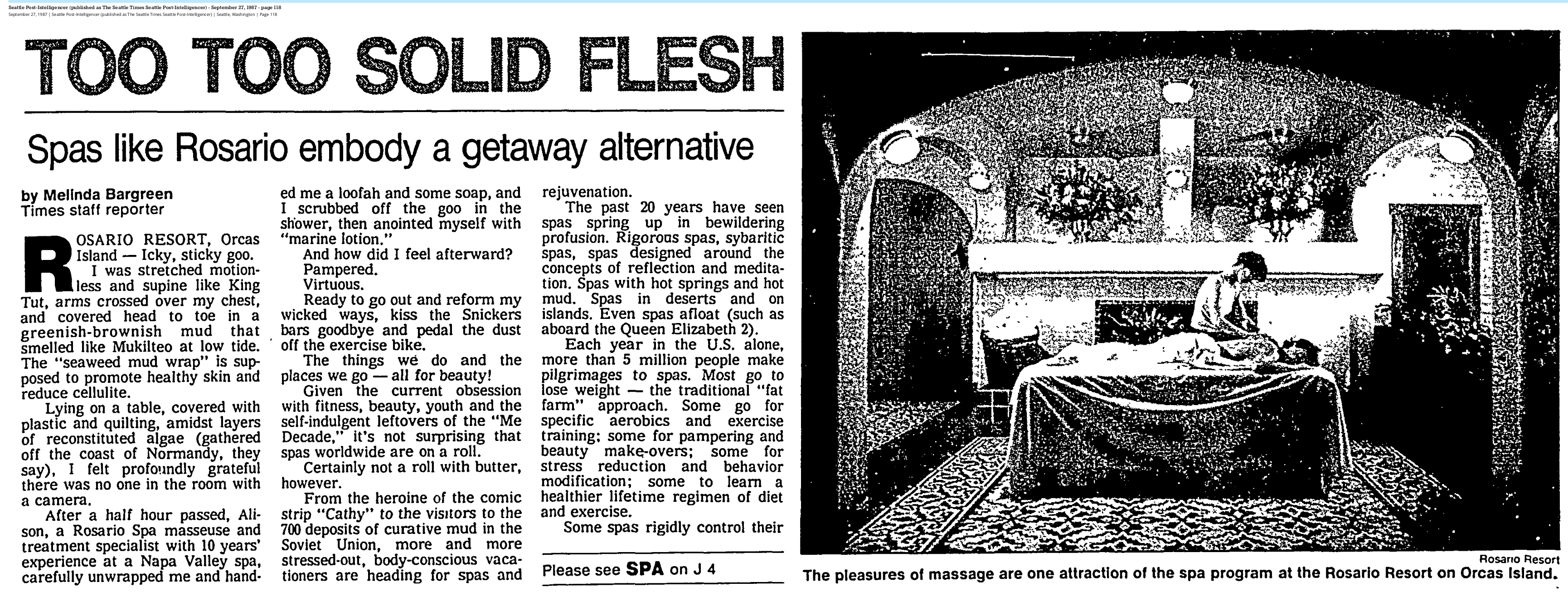 Seattle Post-Intelligencer (published as The Seattle Times Seattle Post-Intelligencer) - September 27, 1987 - page 118
September 27, 1987 | Seattle Post-Intelligencer (published as The Seattle Times Seattle Post-Intelligencer) | Seattle, Washington | Page 118

TOO TOO SOLID FLESH

Spas like Rosario embody a getaway alternative

by Melinda Bargreen
Times staff reporter

ROSARIO RESORT, Orcas Island — Icky, sticky goo.

I was stretched motionless and supine like King Tut, arms crossed over my chest, and covered head to toe in a greenish-brownish mud that smelled like Mukilteo at low tide. The "seaweed mud wrap" is supposed to promote healthy skin and reduce cellulite.

Lying on a table, covered with plastic and quilting, amidst layers of reconstituted algae (gathered off the coast of Normandy, they say), I felt profoundly grateful there was no one in the room with a camera.

After a half hour passed, Alison, a Rosario Spa masseuse and treatment specialist with 10 years' experience at a Napa Valley spa, carefully unwrapped me and handed me a loofah and some soap, and I scrubbed off the goo in the shower, then anointed myself with "marine lotion."

And how did I feel afterward?

Pampered.

Virtuous.

Ready to go out and reform my wicked ways, kiss the Snickers bars goodbye and pedal the dust off the exercise bike.

The things we do and the places we go — all for beauty!

Given the current obsession with fitness, beauty, youth and the self-indulgent leftovers of the "Me Decade," it's not surprising that spas worldwide are on a roll.

Certainly not a roll with butter, however.

From the heroine of the comic strip "Cathy" to the visitors to the 700 deposits of curative mud in the Soviet Union, more and more stressed-out, body-conscious vacationers are heading for spas and rejuvenation.

The past 20 years have seen spas spring up in bewildering profusion. Rigorous spas, sybaritic spas, spas designed around the concepts of reflection and meditation. Spas with hot springs and hot mud. Spas in deserts and on islands. Even spas afloat (such as aboard the Queen Elizabeth 2).

Each year in the U.S. alone, more than 5 million people make pilgrimages to spas. Most go to lose weight — the traditional "fat farm" approach. Some go for specific aerobics and exercise training; some for pampering and beauty make-overs; some for stress reduction and behavior modification; some to learn a healthier lifetime regimen of diet and exercise.

Some spas rigidly control their

Please see SPA on J 4

Rosario Resort
The pleasures of massage are one attraction of the spa program at the Rosario Resort on Orcas Island.